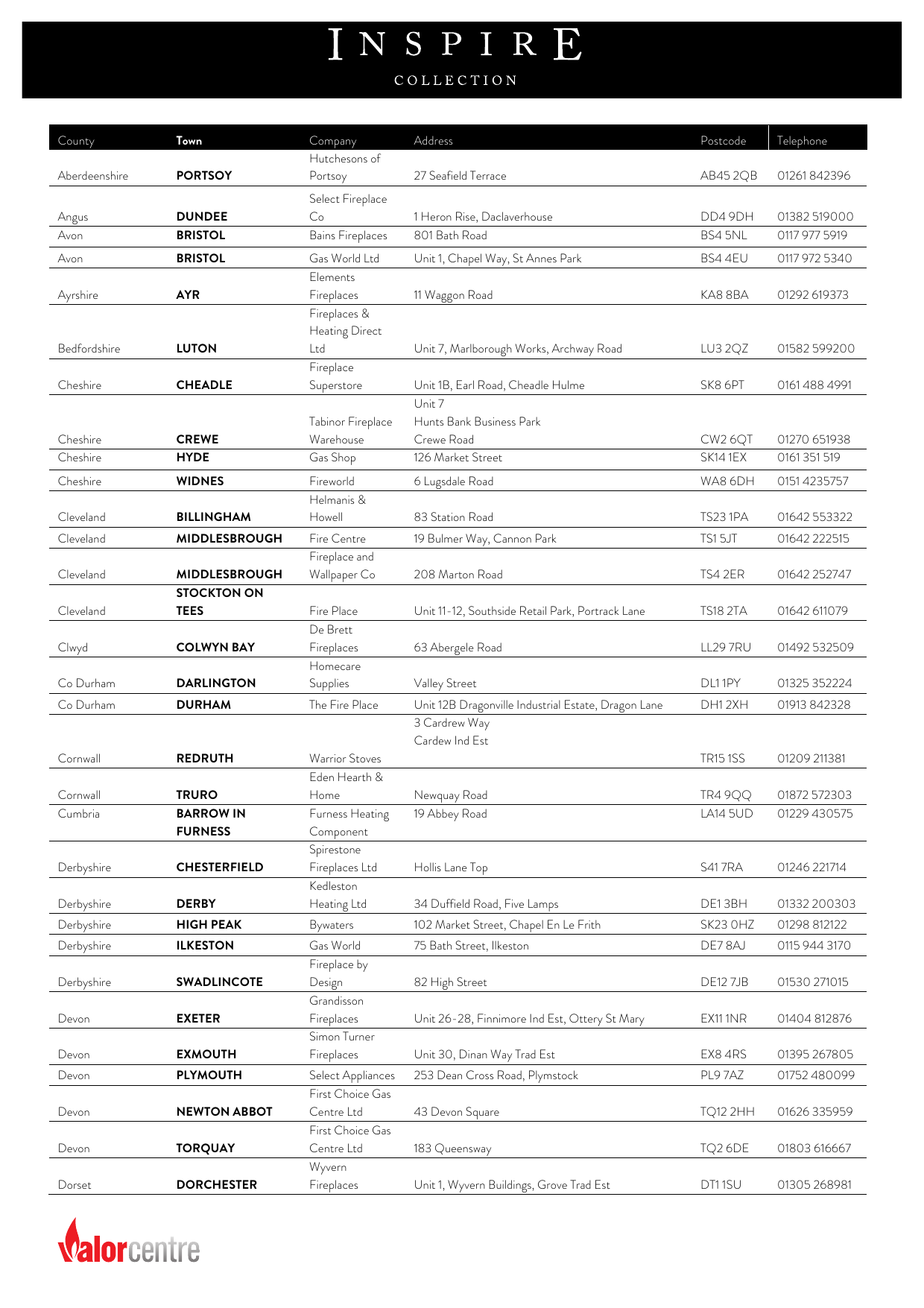 INSPIRE
COLLECTION

| County | Town | Company | Address | Postcode | Telephone |
|---|---|---|---|---|---|
| Aberdeenshire | PORTSOY | Hutchesons of Portsoy | 27 Seafield Terrace | AB45 2QB | 01261 842396 |
| Angus | DUNDEE | Select Fireplace Co | 1 Heron Rise, Daclaverhouse | DD4 9DH | 01382 519000 |
| Avon | BRISTOL | Bains Fireplaces | 801 Bath Road | BS4 5NL | 0117 977 5919 |
| Avon | BRISTOL | Gas World Ltd | Unit 1, Chapel Way, St Annes Park | BS4 4EU | 0117 972 5340 |
| Ayrshire | AYR | Elements Fireplaces | 11 Waggon Road | KA8 8BA | 01292 619373 |
| Bedfordshire | LUTON | Fireplaces & Heating Direct Ltd | Unit 7, Marlborough Works, Archway Road | LU3 2QZ | 01582 599200 |
| Cheshire | CHEADLE | Fireplace Superstore | Unit 1B, Earl Road, Cheadle Hulme | SK8 6PT | 0161 488 4991 |
| Cheshire | CREWE | Tabinor Fireplace Warehouse | Unit 7 Hunts Bank Business Park Crewe Road | CW2 6QT | 01270 651938 |
| Cheshire | HYDE | Gas Shop | 126 Market Street | SK14 1EX | 0161 351 519 |
| Cheshire | WIDNES | Fireworld | 6 Lugsdale Road | WA8 6DH | 0151 4235757 |
| Cleveland | BILLINGHAM | Helmanis & Howell | 83 Station Road | TS23 1PA | 01642 553322 |
| Cleveland | MIDDLESBROUGH | Fire Centre | 19 Bulmer Way, Cannon Park | TS1 5JT | 01642 222515 |
| Cleveland | MIDDLESBROUGH | Fireplace and Wallpaper Co | 208 Marton Road | TS4 2ER | 01642 252747 |
| Cleveland | STOCKTON ON TEES | Fire Place | Unit 11-12, Southside Retail Park, Portrack Lane | TS18 2TA | 01642 611079 |
| Clwyd | COLWYN BAY | De Brett Fireplaces | 63 Abergele Road | LL29 7RU | 01492 532509 |
| Co Durham | DARLINGTON | Homecare Supplies | Valley Street | DL1 1PY | 01325 352224 |
| Co Durham | DURHAM | The Fire Place | Unit 12B Dragonville Industrial Estate, Dragon Lane | DH1 2XH | 01913 842328 |
| Cornwall | REDRUTH | Warrior Stoves | 3 Cardrew Way Cardew Ind Est | TR15 1SS | 01209 211381 |
| Cornwall | TRURO | Eden Hearth & Home | Newquay Road | TR4 9QQ | 01872 572303 |
| Cumbria | BARROW IN FURNESS | Furness Heating Component | 19 Abbey Road | LA14 5UD | 01229 430575 |
| Derbyshire | CHESTERFIELD | Spirestone Fireplaces Ltd | Hollis Lane Top | S41 7RA | 01246 221714 |
| Derbyshire | DERBY | Kedleston Heating Ltd | 34 Duffield Road, Five Lamps | DE1 3BH | 01332 200303 |
| Derbyshire | HIGH PEAK | Bywaters | 102 Market Street, Chapel En Le Frith | SK23 0HZ | 01298 812122 |
| Derbyshire | ILKESTON | Gas World | 75 Bath Street, Ilkeston | DE7 8AJ | 0115 944 3170 |
| Derbyshire | SWADLINCOTE | Fireplace by Design | 82 High Street | DE12 7JB | 01530 271015 |
| Devon | EXETER | Grandisson Fireplaces | Unit 26-28, Finnimore Ind Est, Ottery St Mary | EX11 1NR | 01404 812876 |
| Devon | EXMOUTH | Simon Turner Fireplaces | Unit 30, Dinan Way Trad Est | EX8 4RS | 01395 267805 |
| Devon | PLYMOUTH | Select Appliances | 253 Dean Cross Road, Plymstock | PL9 7AZ | 01752 480099 |
| Devon | NEWTON ABBOT | First Choice Gas Centre Ltd | 43 Devon Square | TQ12 2HH | 01626 335959 |
| Devon | TORQUAY | First Choice Gas Centre Ltd | 183 Queensway | TQ2 6DE | 01803 616667 |
| Dorset | DORCHESTER | Wyvern Fireplaces | Unit 1, Wyvern Buildings, Grove Trad Est | DT1 1SU | 01305 268981 |

valorcentre